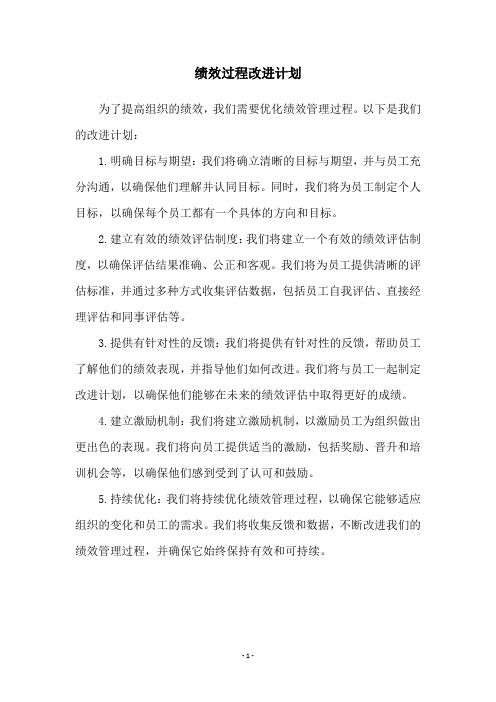 绩效过程改进计划

为了提高组织的绩效，我们需要优化绩效管理过程。以下是我们的改进计划：

1.明确目标与期望：我们将确立清晰的目标与期望，并与员工充分沟通，以确保他们理解并认同目标。同时，我们将为员工制定个人目标，以确保每个员工都有一个具体的方向和目标。

2.建立有效的绩效评估制度：我们将建立一个有效的绩效评估制度，以确保评估结果准确、公正和客观。我们将为员工提供清晰的评估标准，并通过多种方式收集评估数据，包括员工自我评估、直接经理评估和同事评估等。

3.提供有针对性的反馈：我们将提供有针对性的反馈，帮助员工了解他们的绩效表现，并指导他们如何改进。我们将与员工一起制定改进计划，以确保他们能够在未来的绩效评估中取得更好的成绩。

4.建立激励机制：我们将建立激励机制，以激励员工为组织做出更出色的表现。我们将向员工提供适当的激励，包括奖励、晋升和培训机会等，以确保他们感到受到了认可和鼓励。

5.持续优化：我们将持续优化绩效管理过程，以确保它能够适应组织的变化和员工的需求。我们将收集反馈和数据，不断改进我们的绩效管理过程，并确保它始终保持有效和可持续。

- 1 -